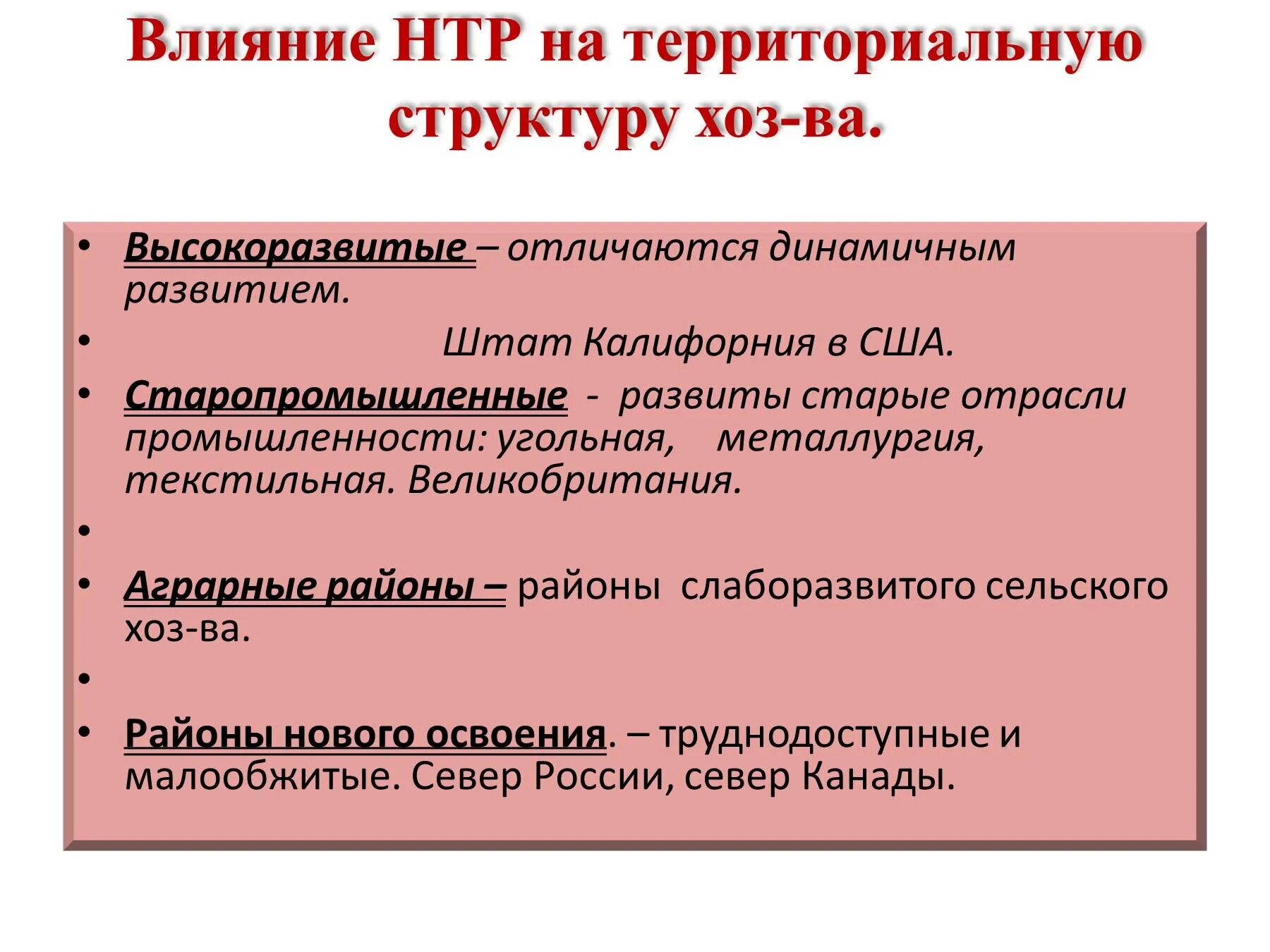 Влияние НТР на территориальную структуру хоз-ва.

• Высокоразвитые – отличаются динамичным развитием.
• Штат Калифорния в США.
• Старопромышленные - развиты старые отрасли промышленности: угольная, металлургия, текстильная. Великобритания.
•
• Аграрные районы – районы слаборазвитого сельского хоз-ва.
•
• Районы нового освоения. – труднодоступные и малообжитые. Север России, север Канады.